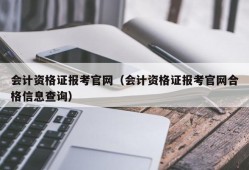 会计资格证报考官网（会计资格证报考官网合格信息查询）